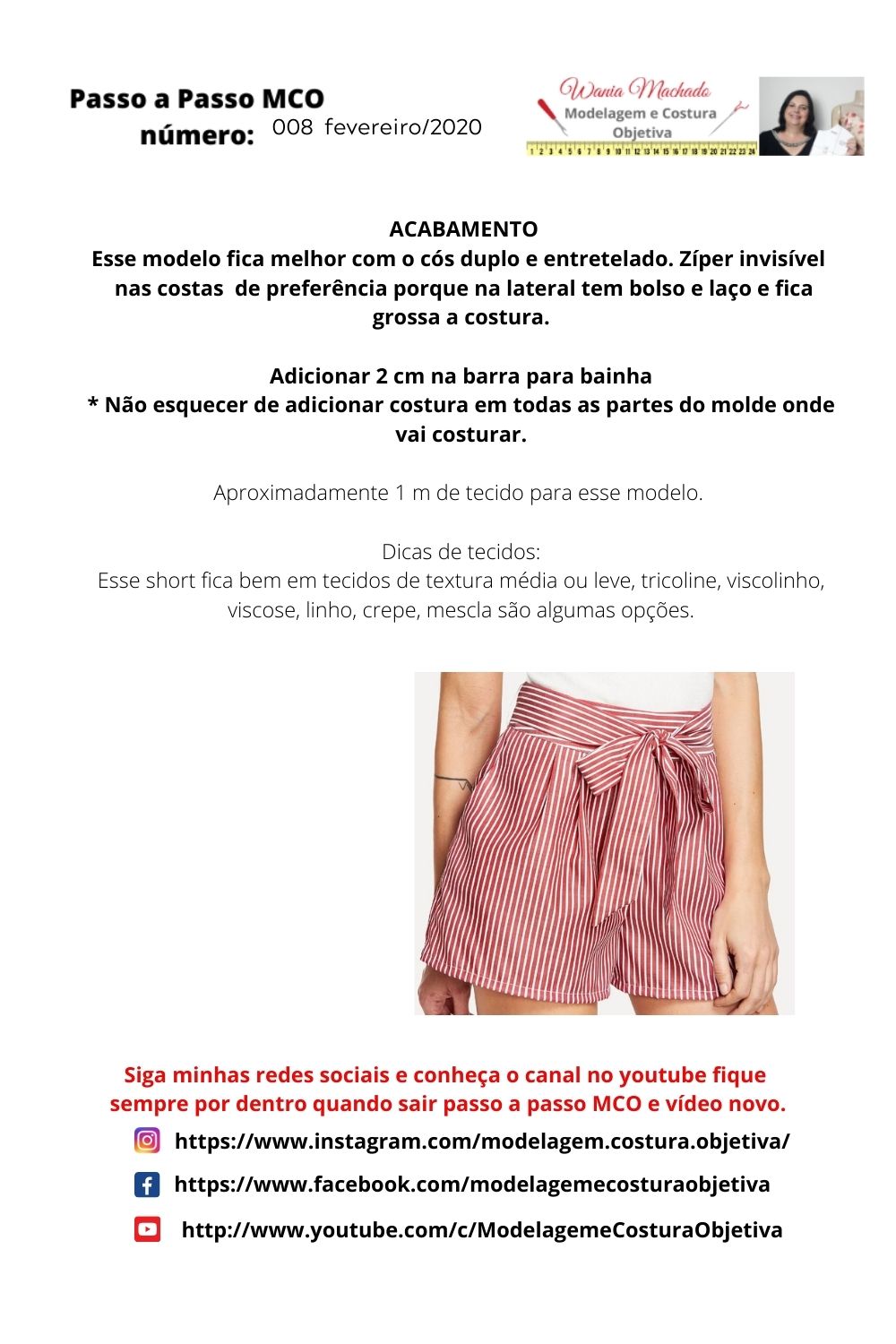 Passo a Passo MCO
número: 008 fevereiro/2020

Wania Machado
Modelagem e Costura Objetiva
1 2 3 4 5 6 7 8 9 10 11 12 13 14 15 16 17 18 19 20 21 22 23 24

ACABAMENTO
Esse modelo fica melhor com o cós duplo e entretelado. Zíper invisível nas costas de preferência porque na lateral tem bolso e laço e fica grossa a costura.

Adicionar 2 cm na barra para bainha
* Não esquecer de adicionar costura em todas as partes do molde onde vai costurar.

Aproximadamente 1 m de tecido para esse modelo.

Dicas de tecidos:
Esse short fica bem em tecidos de textura média ou leve, tricoline, viscolinho, viscose, linho, crepe, mescla são algumas opções.

Siga minhas redes sociais e conheça o canal no youtube fique sempre por dentro quando sair passo a passo MCO e vídeo novo.

https://www.instagram.com/modelagem.costura.objetiva/

https://www.facebook.com/modelagemecosturaobjetiva

http://www.youtube.com/c/ModelagemeCosturaObjetiva